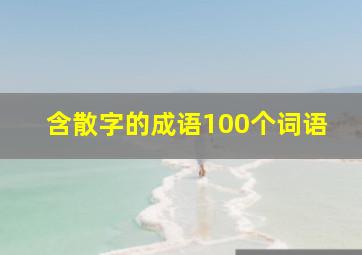 含散字的成语100个词语